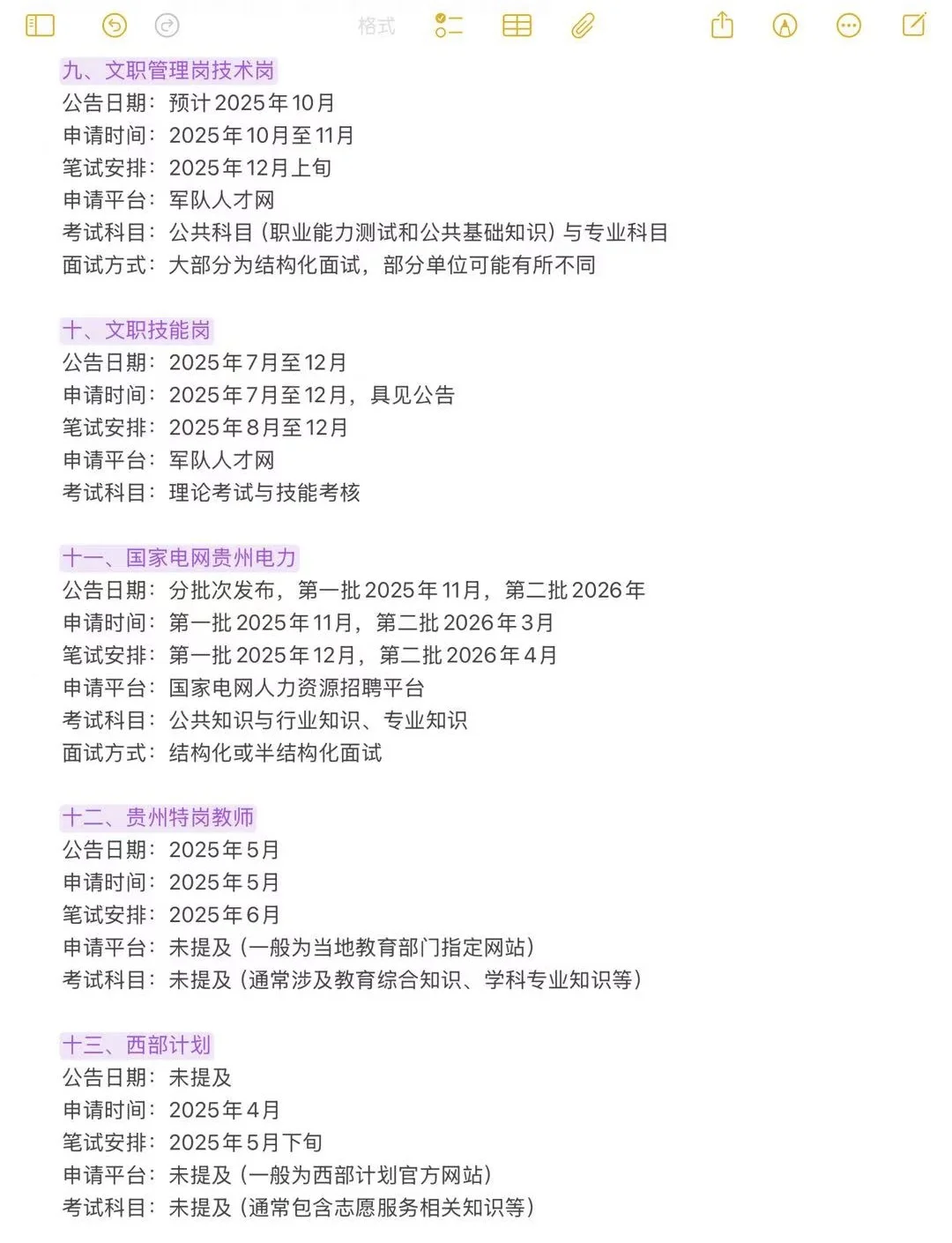 格式

九、文职管理岗技术岗
公告日期：预计2025年10月
申请时间：2025年10月至11月
笔试安排：2025年12月上旬
申请平台：军队人才网
考试科目：公共科目（职业能力测试和公共基础知识）与专业科目
面试方式：大部分为结构化面试，部分单位可能有所不同

十、文职技能岗
公告日期：2025年7月至12月
申请时间：2025年7月至12月，具见公告
笔试安排：2025年8月至12月
申请平台：军队人才网
考试科目：理论考试与技能考核

十一、国家电网贵州电力
公告日期：分批次发布，第一批2025年11月，第二批2026年
申请时间：第一批2025年11月，第二批2026年3月
笔试安排：第一批2025年12月，第二批2026年4月
申请平台：国家电网人力资源招聘平台
考试科目：公共知识与行业知识、专业知识
面试方式：结构化或半结构化面试

十二、贵州特岗教师
公告日期：2025年5月
申请时间：2025年5月
笔试安排：2025年6月
申请平台：未提及（一般为当地教育部门指定网站）
考试科目：未提及（通常涉及教育综合知识、学科专业知识等）

十三、西部计划
公告日期：未提及
申请时间：2025年4月
笔试安排：2025年5月下旬
申请平台：未提及（一般为西部计划官方网站）
考试科目：未提及（通常包含志愿服务相关知识等）